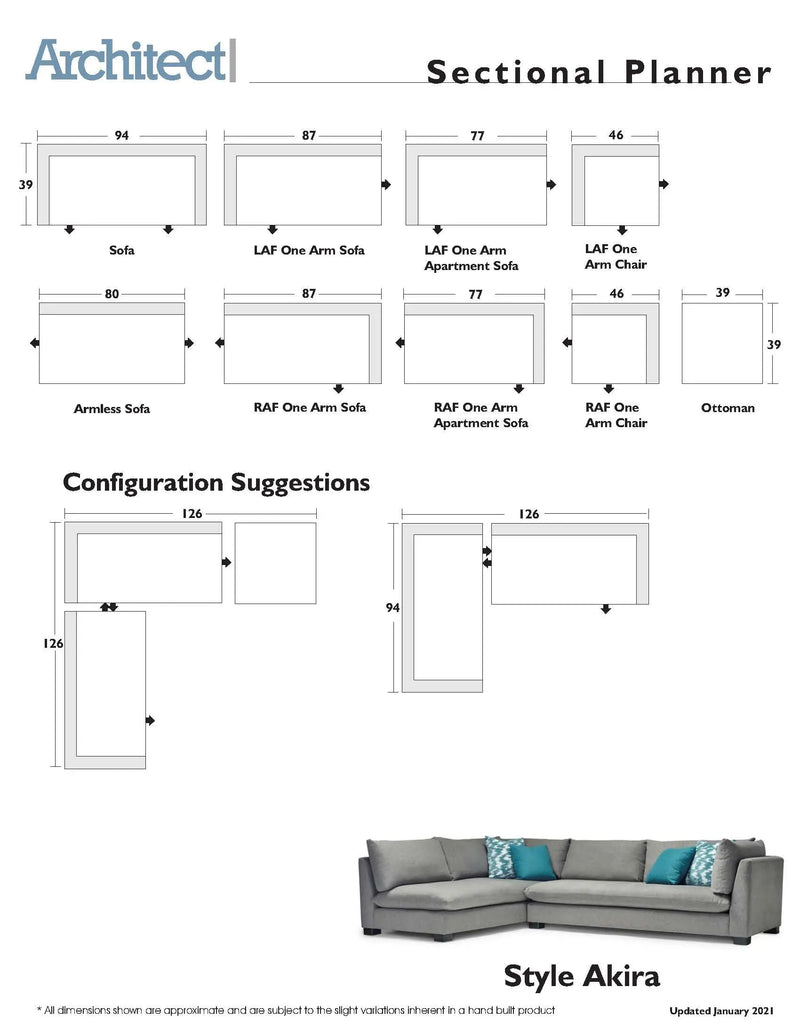 Architect

Sectional Planner

94
39
Sofa

87
LAF One Arm Sofa

77
LAF One Arm Apartment Sofa

46
LAF One Arm Chair

80
Armless Sofa

87
RAF One Arm Sofa

77
RAF One Arm Apartment Sofa

46
RAF One Arm Chair

39
39
Ottoman

Configuration Suggestions

126
126

126
94

Style Akira

* All dimensions shown are approximate and are subject to the slight variations inherent in a hand built product

Updated January 2021